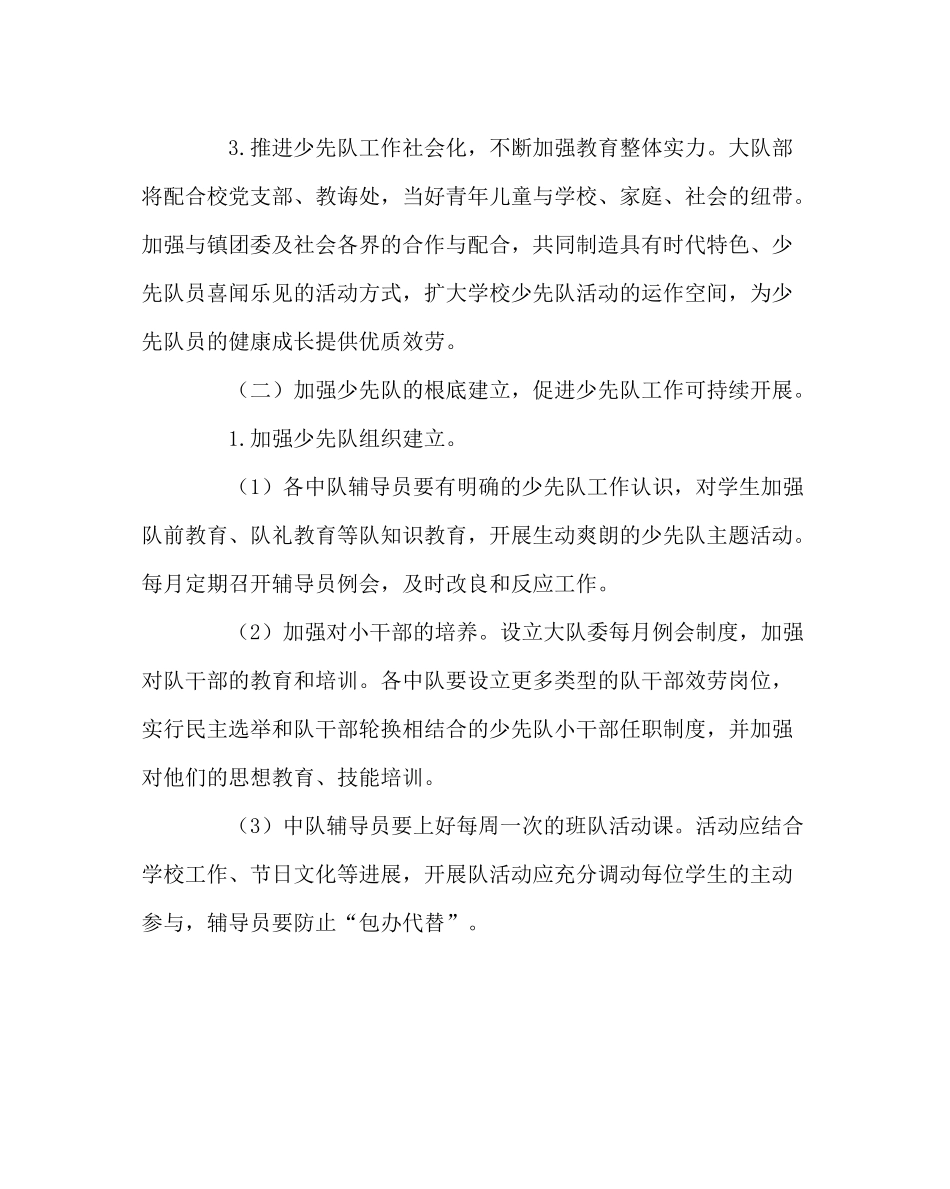 3.推进少先队工作社会化，不断加强教育整体实力。大队部将配合校党支部、教诲处，当好青年儿童与学校、家庭、社会的纽带。加强与镇团委及社会各界的合作与配合，共同制造具有时代特色、少先队员喜闻乐见的活动方式，扩大学校少先队活动的运作空间，为少先队员的健康成长提供优质效劳。

（二）加强少先队的根底建立，促进少先队工作可持续开展。

1.加强少先队组织建立。

（1）各中队辅导员要有明确的少先队工作认识，对学生加强队前教育、队礼教育等队知识教育，开展生动爽朗的少先队主题活动。每月定期召开辅导员例会，及时改良和反应工作。

（2）加强对小干部的培养。设立大队委每月例会制度，加强对队干部的教育和培训。各中队要设立更多类型的队干部效劳岗位，实行民主选举和队干部轮换相结合的少先队小干部任职制度，并加强对他们的思想教育、技能培训。

（3）中队辅导员要上好每周一次的班队活动课。活动应结合学校工作、节日文化等进展，开展队活动应充分调动每位学生的主动参与，辅导员要防止“包办代替”。